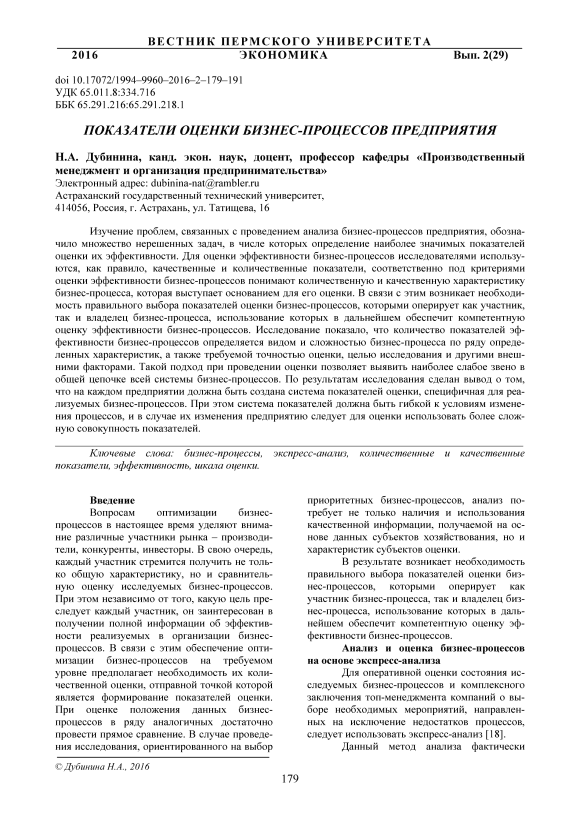 ВЕСТНИК ПЕРМСКОГО УНИВЕРСИТЕТА

2016 ЭКОНОМИКА Вып. 2(29)

doi 10.17072/1994–9960–2016–2–179–191
УДК 65.011.8:334.716
ББК 65.291.216:65.291.218.1

ПОКАЗАТЕЛИ ОЦЕНКИ БИЗНЕС-ПРОЦЕССОВ ПРЕДПРИЯТИЯ

Н.А. Дубинина, канд. экон. наук, доцент, профессор кафедры «Производственный менеджмент и организация предпринимательства»
Электронный адрес: dubinina-nat@rambler.ru
Астраханский государственный технический университет,
414056, Россия, г. Астрахань, ул. Татищева, 16

Изучение проблем, связанных с проведением анализа бизнес-процессов предприятия, обозначило множество нерешенных задач, в числе которых определение наиболее значимых показателей оценки их эффективности. Для оценки эффективности бизнес-процессов исследователями используются, как правило, качественные и количественные показатели, соответственно под критериями оценки эффективности бизнес-процессов понимают количественную и качественную характеристику бизнес-процесса, которая выступает основанием для его оценки. В связи с этим возникает необходимость правильного выбора показателей оценки бизнес-процессов, которыми оперирует как участник, так и владелец бизнес-процесса, использование которых в дальнейшем обеспечит компетентную оценку эффективности бизнес-процессов. Исследование показало, что количество показателей эффективности бизнес-процессов определяется видом и сложностью бизнес-процесса по ряду определенных характеристик, а также требуемой точностью оценки, целью исследования и другими внешними факторами. Такой подход при проведении оценки позволяет выявить наиболее слабое звено в общей цепочке всей системы бизнес-процессов. По результатам исследования сделан вывод о том, что на каждом предприятии должна быть создана система показателей оценки, специфичная для реализуемых бизнес-процессов. При этом система показателей должна быть гибкой к условиям изменения процессов, и в случае их изменения предприятию следует для оценки использовать более сложную совокупность показателей.

Ключевые слова: бизнес-процессы, экспресс-анализ, количественные и качественные показатели, эффективность, шкала оценки.

Введение

Вопросам оптимизации бизнес-процессов в настоящее время уделяют внимание различные участники рынка – производители, конкуренты, инвесторы. В свою очередь, каждый участник стремится получить не только общую характеристику, но и сравнительную оценку исследуемых бизнес-процессов. При этом независимо от того, какую цель преследует каждый участник, он заинтересован в получении полной информации об эффективности реализуемых в организации бизнес-процессов. В связи с этим обеспечение оптимизации бизнес-процессов на требуемом уровне предполагает необходимость их количественной оценки, отправной точкой которой является формирование показателей оценки. При оценке положения данных бизнес-процессов в ряду аналогичных достаточно провести прямое сравнение. В случае проведения исследования, ориентированного на выбор приоритетных бизнес-процессов, анализ потребует не только наличия и использования качественной информации, получаемой на основе данных субъектов хозяйствования, но и характеристик субъектов оценки.

В результате возникает необходимость правильного выбора показателей оценки бизнес-процессов, которыми оперирует как участник бизнес-процесса, так и владелец бизнес-процесса, использование которых в дальнейшем обеспечит компетентную оценку эффективности бизнес-процессов.

Анализ и оценка бизнес-процессов на основе экспресс-анализа

Для оперативной оценки состояния исследуемых бизнес-процессов и комплексного заключения топ-менеджмента компаний о выборе необходимых мероприятий, направленных на исключение недостатков процессов, следует использовать экспресс-анализ [18].

Данный метод анализа фактически

© Дубинина Н.А., 2016

179